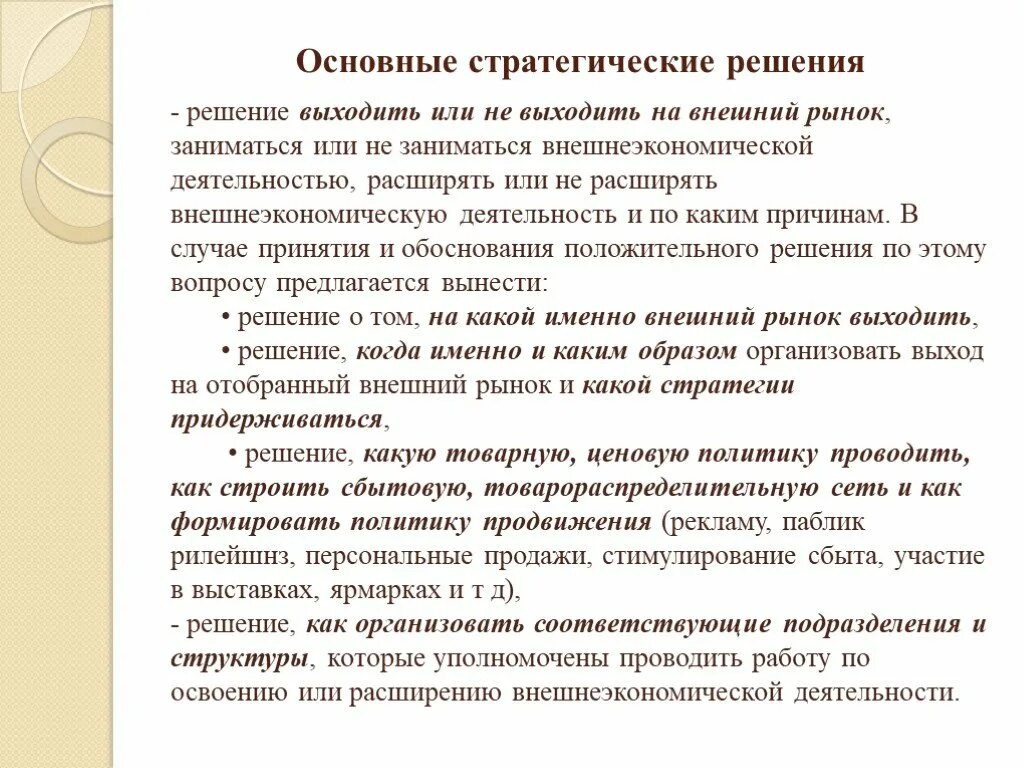 Основные стратегические решения

- решение выходить или не выходить на внешний рынок, заниматься или не заниматься внешнеэкономической деятельностью, расширять или не расширять внешнеэкономическую деятельность и по каким причинам. В случае принятия и обоснования положительного решения по этому вопросу предлагается вынести:

• решение о том, на какой именно внешний рынок выходить,

• решение, когда именно и каким образом организовать выход на отобранный внешний рынок и какой стратегии придерживаться,

• решение, какую товарную, ценовую политику проводить, как строить сбытовую, товарораспределительную сеть и как формировать политику продвижения (рекламу, паблик рилейшнз, персональные продажи, стимулирование сбыта, участие в выставках, ярмарках и т д),

- решение, как организовать соответствующие подразделения и структуры, которые уполномочены проводить работу по освоению или расширению внешнеэкономической деятельности.